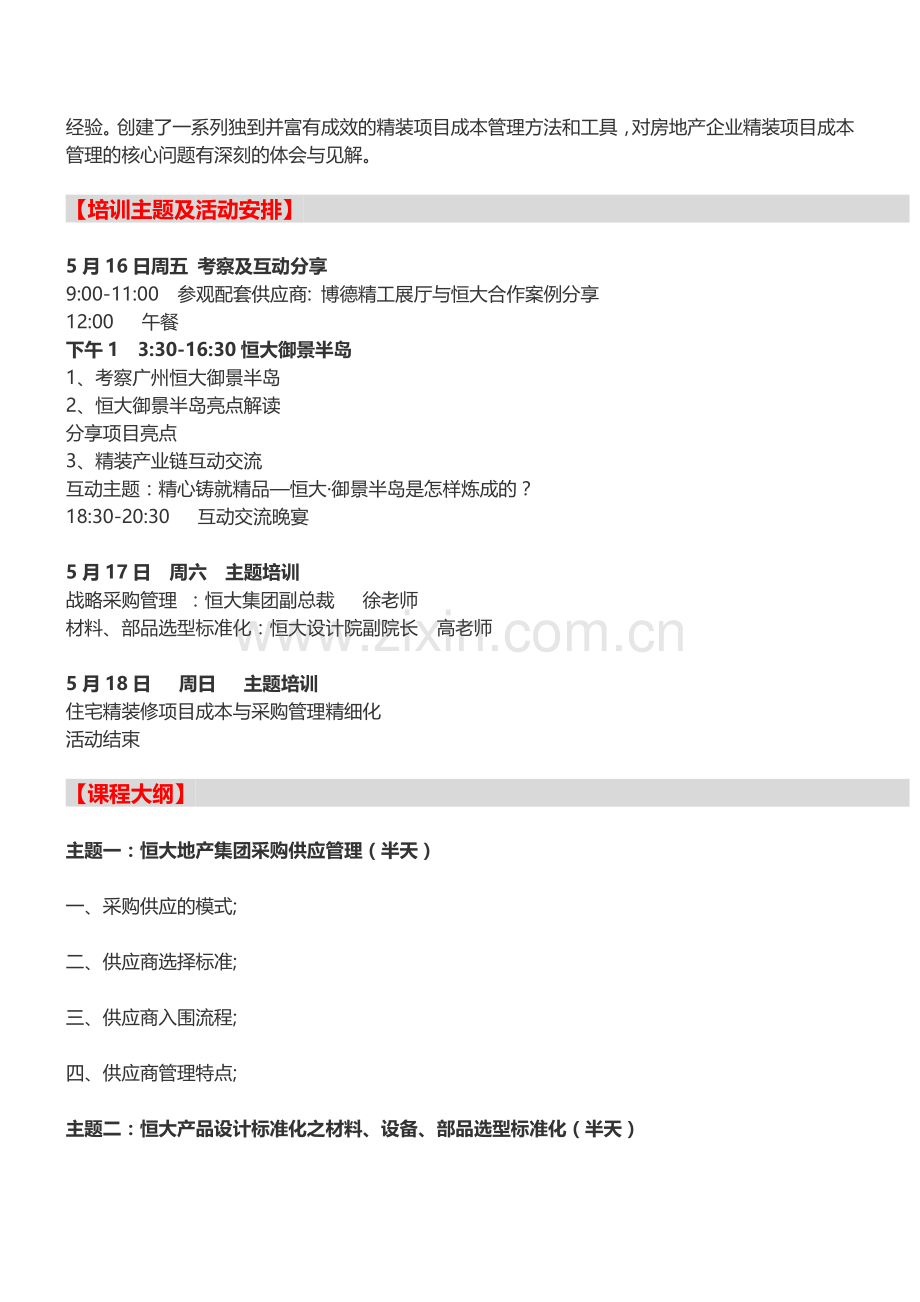 经验。创建了一系列独到并富有成效的精装项目成本管理方法和工具，对房地产企业精装项目成本管理的核心问题有深刻的体会与见解。

【培训主题及活动安排】

5 月 16 日周五 考察及互动分享
9:00-11:00 参观配套供应商: 博德精工展厅与恒大合作案例分享
12:00 午餐
下午 1 3:30-16:30 恒大御景半岛
1、考察广州恒大御景半岛
2、恒大御景半岛亮点解读
分享项目亮点
3、精装产业链互动交流
互动主题：精心铸就精品—恒大·御景半岛是怎样炼成的？
18:30-20:30 互动交流晚宴

5 月 17 日 周六 主题培训
战略采购管理 ：恒大集团副总裁 徐老师
材料、部品选型标准化：恒大设计院副院长 高老师

www.zixin.com.cn

5 月 18 日 周日 主题培训
住宅精装修项目成本与采购管理精细化
活动结束

【课程大纲】

主题一：恒大地产集团采购供应管理（半天）

一、采购供应的模式;

二、供应商选择标准;

三、供应商入围流程;

四、供应商管理特点;

主题二：恒大产品设计标准化之材料、设备、部品选型标准化（半天）